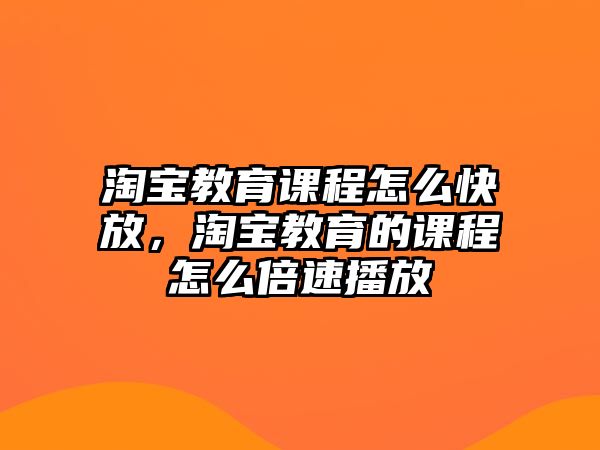 淘宝教育课程怎么快放，淘宝教育的课程怎么倍速播放